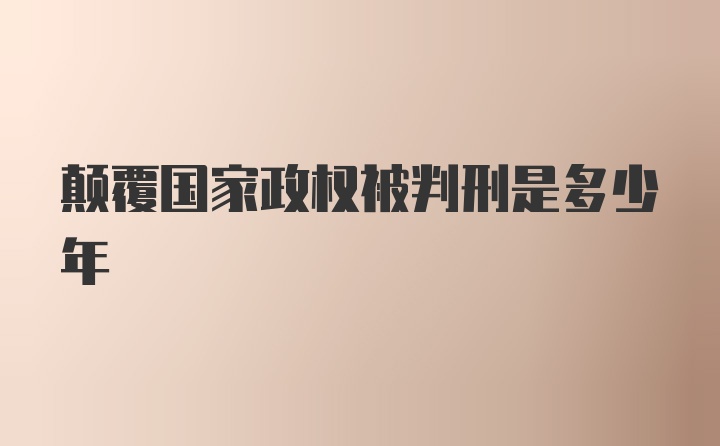 颠覆国家政权被判刑是多少年